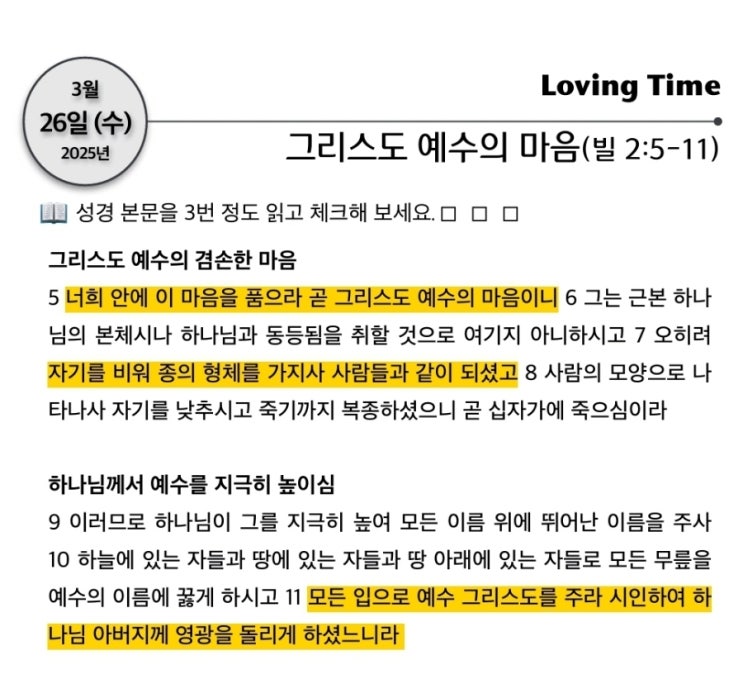 3월
26일 (수)
2025년

Loving Time

그리스도 예수의 마음(빌 2:5-11)

성경 본문을 3번 정도 읽고 체크해 보세요. ☐ ☐ ☐

그리스도 예수의 겸손한 마음

5 너희 안에 이 마음을 품으라 곧 그리스도 예수의 마음이니 6 그는 근본 하나님의 본체시나 하나님과 동등됨을 취할 것으로 여기지 아니하시고 7 오히려 자기를 비워 종의 형체를 가지사 사람들과 같이 되셨고 8 사람의 모양으로 나타나사 자기를 낮추시고 죽기까지 복종하셨으니 곧 십자가에 죽으심이라

하나님께서 예수를 지극히 높이심

9 이러므로 하나님이 그를 지극히 높여 모든 이름 위에 뛰어난 이름을 주사 10 하늘에 있는 자들과 땅에 있는 자들과 땅 아래에 있는 자들로 모든 무릎을 예수의 이름에 꿇게 하시고 11 모든 입으로 예수 그리스도를 주라 시인하여 하나님 아버지께 영광을 돌리게 하셨느니라